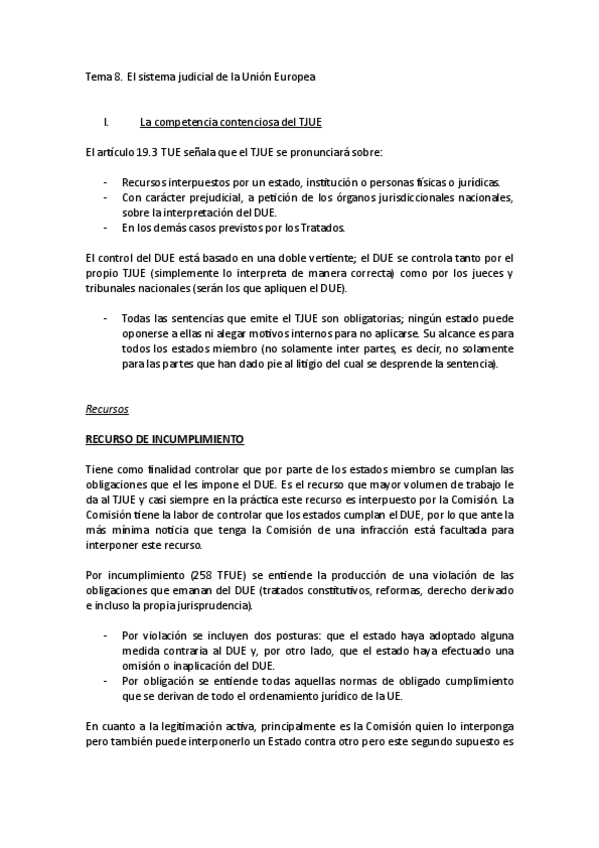 Tema 8. El sistema judicial de la Unión Europea

I. La competencia contenciosa del TJUE

El artículo 19.3 TUE señala que el TJUE se pronunciará sobre:

- Recursos interpuestos por un estado, institución o personas físicas o jurídicas.
- Con carácter prejudicial, a petición de los órganos jurisdiccionales nacionales, sobre la interpretación del DUE.
- En los demás casos previstos por los Tratados.

El control del DUE está basado en una doble vertiente; el DUE se controla tanto por el propio TJUE (simplemente lo interpreta de manera correcta) como por los jueces y tribunales nacionales (serán los que apliquen el DUE).

- Todas las sentencias que emite el TJUE son obligatorias; ningún estado puede oponerse a ellas ni alegar motivos internos para no aplicarse. Su alcance es para todos los estados miembro (no solamente inter partes, es decir, no solamente para las partes que han dado pie al litigio del cual se desprende la sentencia).

Recursos

RECURSO DE INCUMPLIMIENTO

Tiene como finalidad controlar que por parte de los estados miembro se cumplan las obligaciones que el les impone el DUE. Es el recurso que mayor volumen de trabajo le da al TJUE y casi siempre en la práctica este recurso es interpuesto por la Comisión. La Comisión tiene la labor de controlar que los estados cumplan el DUE, por lo que ante la más mínima noticia que tenga la Comisión de una infracción está facultada para interponer este recurso.

Por incumplimiento (258 TFUE) se entiende la producción de una violación de las obligaciones que emanan del DUE (tratados constitutivos, reformas, derecho derivado e incluso la propia jurisprudencia).

- Por violación se incluyen dos posturas: que el estado haya adoptado alguna medida contraria al DUE y, por otro lado, que el estado haya efectuado una omisión o inaplicación del DUE.
- Por obligación se entiende todas aquellas normas de obligado cumplimiento que se derivan de todo el ordenamiento jurídico de la UE.

En cuanto a la legitimación activa, principalmente es la Comisión quien lo interponga pero también puede interponerlo un Estado contra otro pero este segundo supuesto es